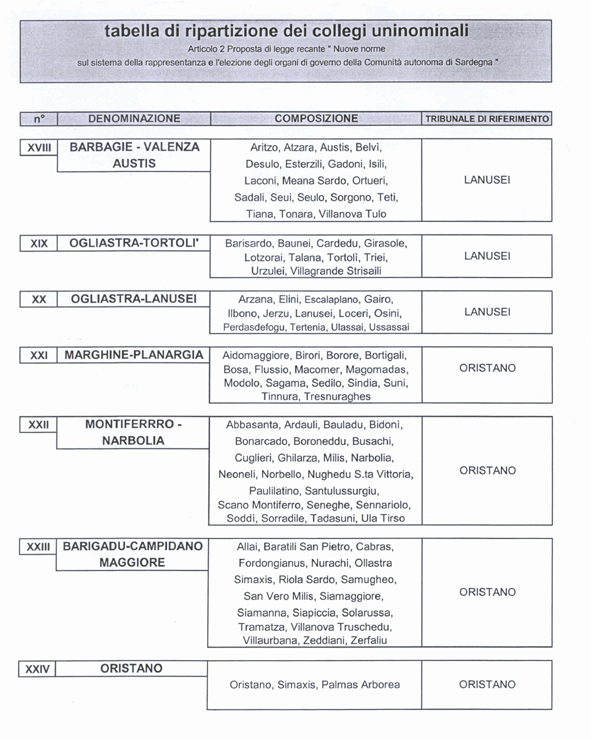 tabella di ripartizione dei collegi uninominali

Articolo 2 Proposta di legge recante " Nuove norme sul sistema della rappresentanza e l'elezione degli organi di governo della Comunità autonoma di Sardegna "

| n° | DENOMINAZIONE | COMPOSIZIONE | TRIBUNALE DI RIFERIMENTO |
|---|---|---|---|
| XVIII | BARBAGIE - VALENZA AUSTIS | Aritzo, Atzara, Austis, Belvì, Desulo, Esterzili, Gadoni, Isili, Laconi, Meana Sardo, Ortueri, Sadali, Seui, Seulo, Sorgono, Teti, Tiana, Tonara, Villanova Tulo | LANUSEI |
| XIX | OGLIASTRA-TORTOLI' | Barisardo, Baunei, Cardedu, Girasole, Lotzorai, Talana, Tortolì, Triei, Urzulei, Villagrande Strisaili | LANUSEI |
| XX | OGLIASTRA-LANUSEI | Arzana, Elini, Escalaplano, Gairo, Ilbono, Jerzu, Lanusei, Loceri, Osini, Perdasdefogu, Tertenia, Ulassai, Ussassai | LANUSEI |
| XXI | MARGHINE-PLANARGIA | Aidomaggiore, Birori, Borore, Bortigali, Bosa, Flussio, Macomer, Magomadas, Modolo, Sagama, Sedilo, Sindia, Suni, Tinnura, Tresnuraghes | ORISTANO |
| XXII | MONTIFERRRO - NARBOLIA | Abbasanta, Ardauli, Bauladu, Bidonì, Bonarcado, Boroneddu, Busachi, Cuglieri, Ghilarza, Milis, Narbolia, Neoneli, Norbello, Nughedu S.ta Vittoria, Paulilatino, Santulussurgiu, Scano Montiferro, Seneghe, Sennariolo, Soddì, Sorradile, Tadasuni, Ula Tirso | ORISTANO |
| XXIII | BARIGADU-CAMPIDANO MAGGIORE | Allai, Baratili San Pietro, Cabras, Fordongianus, Nurachi, Ollastra Simaxis, Riola Sardo, Samugheo, San Vero Milis, Siamaggiore, Siamanna, Siapiccia, Solarussa, Tramatza, Villanova Truschedu, Villaurbana, Zeddiani, Zerfaliu | ORISTANO |
| XXIV | ORISTANO | Oristano, Simaxis, Palmas Arborea | ORISTANO |